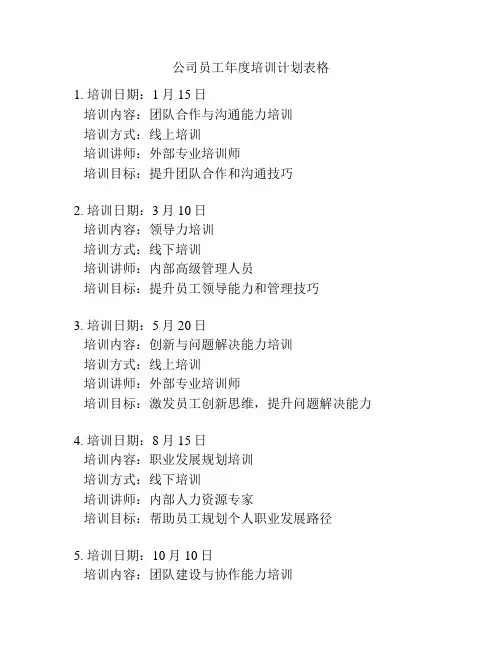 公司员工年度培训计划表格

1. 培训日期：1 月 15 日
培训内容：团队合作与沟通能力培训
培训方式：线上培训
培训讲师：外部专业培训师
培训目标：提升团队合作和沟通技巧

2. 培训日期：3 月 10 日
培训内容：领导力培训
培训方式：线下培训
培训讲师：内部高级管理人员
培训目标：提升员工领导能力和管理技巧

3. 培训日期：5 月 20 日
培训内容：创新与问题解决能力培训
培训方式：线上培训
培训讲师：外部专业培训师
培训目标：激发员工创新思维，提升问题解决能力

4. 培训日期：8 月 15 日
培训内容：职业发展规划培训
培训方式：线下培训
培训讲师：内部人力资源专家
培训目标：帮助员工规划个人职业发展路径

5. 培训日期：10 月 10 日
培训内容：团队建设与协作能力培训